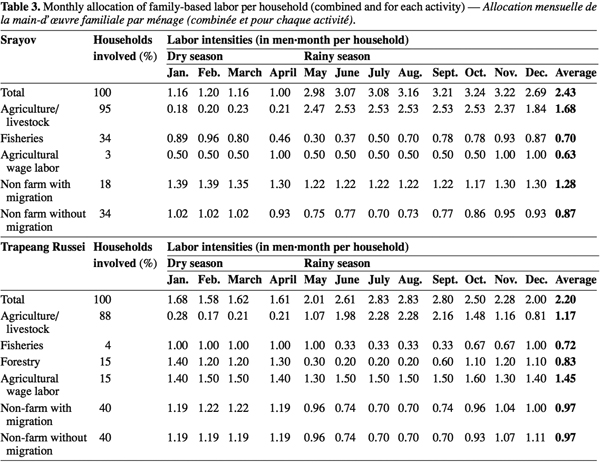 **Table 3.** Monthly allocation of family-based labor per household (combined and for each activity) — *Allocation mensuelle de la main-d'œuvre familiale par ménage (combinée et pour chaque activité).*

| Srayov | Households involved (%) | Labor intensities (in men·month per household) | | | | | | | | | | | | |
|---|---|---|---|---|---|---|---|---|---|---|---|---|---|---|
| | | Dry season | | | | Rainy season | | | | | | | | |
| | | Jan. | Feb. | March | April | May | June | July | Aug. | Sept. | Oct. | Nov. | Dec. | Average |
| Total | 100 | 1.16 | 1.20 | 1.16 | 1.00 | 2.98 | 3.07 | 3.08 | 3.16 | 3.21 | 3.24 | 3.22 | 2.69 | **2.43** |
| Agriculture/ livestock | 95 | 0.18 | 0.20 | 0.23 | 0.21 | 2.47 | 2.53 | 2.53 | 2.53 | 2.53 | 2.53 | 2.37 | 1.84 | **1.68** |
| Fisheries | 34 | 0.89 | 0.96 | 0.80 | 0.46 | 0.30 | 0.37 | 0.50 | 0.70 | 0.78 | 0.78 | 0.93 | 0.87 | **0.70** |
| Agricultural wage labor | 3 | 0.50 | 0.50 | 0.50 | 1.00 | 0.50 | 0.50 | 0.50 | 0.50 | 0.50 | 0.50 | 1.00 | 1.00 | **0.63** |
| Non farm with migration | 18 | 1.39 | 1.39 | 1.35 | 1.30 | 1.22 | 1.22 | 1.22 | 1.22 | 1.22 | 1.17 | 1.30 | 1.30 | **1.28** |
| Non farm without migration | 34 | 1.02 | 1.02 | 1.02 | 0.93 | 0.75 | 0.77 | 0.70 | 0.73 | 0.77 | 0.86 | 0.95 | 0.93 | **0.87** |

| Trapeang Russei | Households involved (%) | Labor intensities (in men·month per household) | | | | | | | | | | | | |
|---|---|---|---|---|---|---|---|---|---|---|---|---|---|---|
| | | Dry season | | | | Rainy season | | | | | | | | |
| | | Jan. | Feb. | March | April | May | June | July | Aug. | Sept. | Oct. | Nov. | Dec. | Average |
| Total | 100 | 1.68 | 1.58 | 1.62 | 1.61 | 2.01 | 2.61 | 2.83 | 2.83 | 2.80 | 2.50 | 2.28 | 2.00 | **2.20** |
| Agriculture/ livestock | 88 | 0.28 | 0.17 | 0.21 | 0.21 | 1.07 | 1.98 | 2.28 | 2.28 | 2.16 | 1.48 | 1.16 | 0.81 | **1.17** |
| Fisheries | 4 | 1.00 | 1.00 | 1.00 | 1.00 | 1.00 | 0.33 | 0.33 | 0.33 | 0.33 | 0.67 | 0.67 | 1.00 | **0.72** |
| Forestry | 15 | 1.40 | 1.20 | 1.20 | 1.30 | 0.30 | 0.20 | 0.20 | 0.20 | 0.60 | 1.10 | 1.20 | 1.10 | **0.83** |
| Agricultural wage labor | 15 | 1.40 | 1.50 | 1.50 | 1.40 | 1.30 | 1.50 | 1.50 | 1.50 | 1.50 | 1.60 | 1.30 | 1.40 | **1.45** |
| Non-farm with migration | 40 | 1.19 | 1.22 | 1.22 | 1.19 | 0.96 | 0.74 | 0.70 | 0.70 | 0.74 | 0.96 | 1.04 | 1.00 | **0.97** |
| Non-farm without migration | 40 | 1.19 | 1.19 | 1.19 | 1.19 | 0.96 | 0.74 | 0.70 | 0.70 | 0.70 | 0.93 | 1.07 | 1.11 | **0.97** |